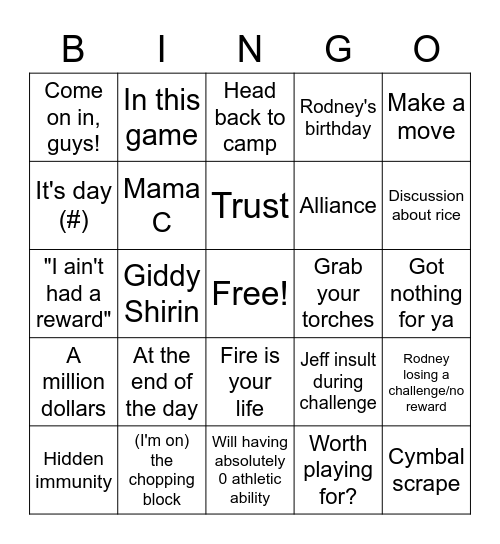 | B | I | N | G | O |
|---|---|---|---|---|
| Come on in, guys! | In this game | Head back to camp | Rodney's birthday | Make a move |
| It's day (#) | Mama C | Trust | Alliance | Discussion about rice |
| "I ain't had a reward" | Giddy Shirin | Free! | Grab your torches | Got nothing for ya |
| A million dollars | At the end of the day | Fire is your life | Jeff insult during challenge | Rodney losing a challenge/no reward |
| Hidden immunity | (I'm on) the chopping block | Will having absolutely 0 athletic ability | Worth playing for? | Cymbal scrape |